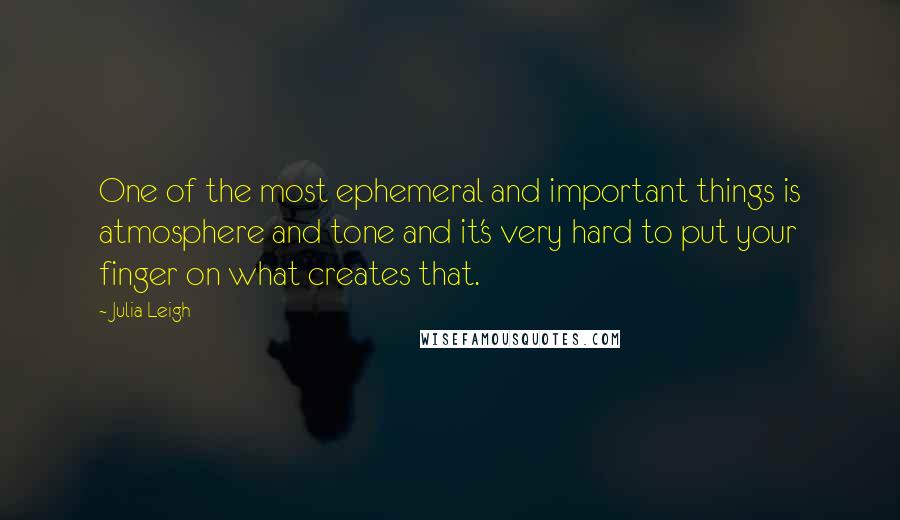 One of the most ephemeral and important things is atmosphere and tone and it's very hard to put your finger on what creates that.

- Julia Leigh

WISEFAMOUSQUOTES.COM